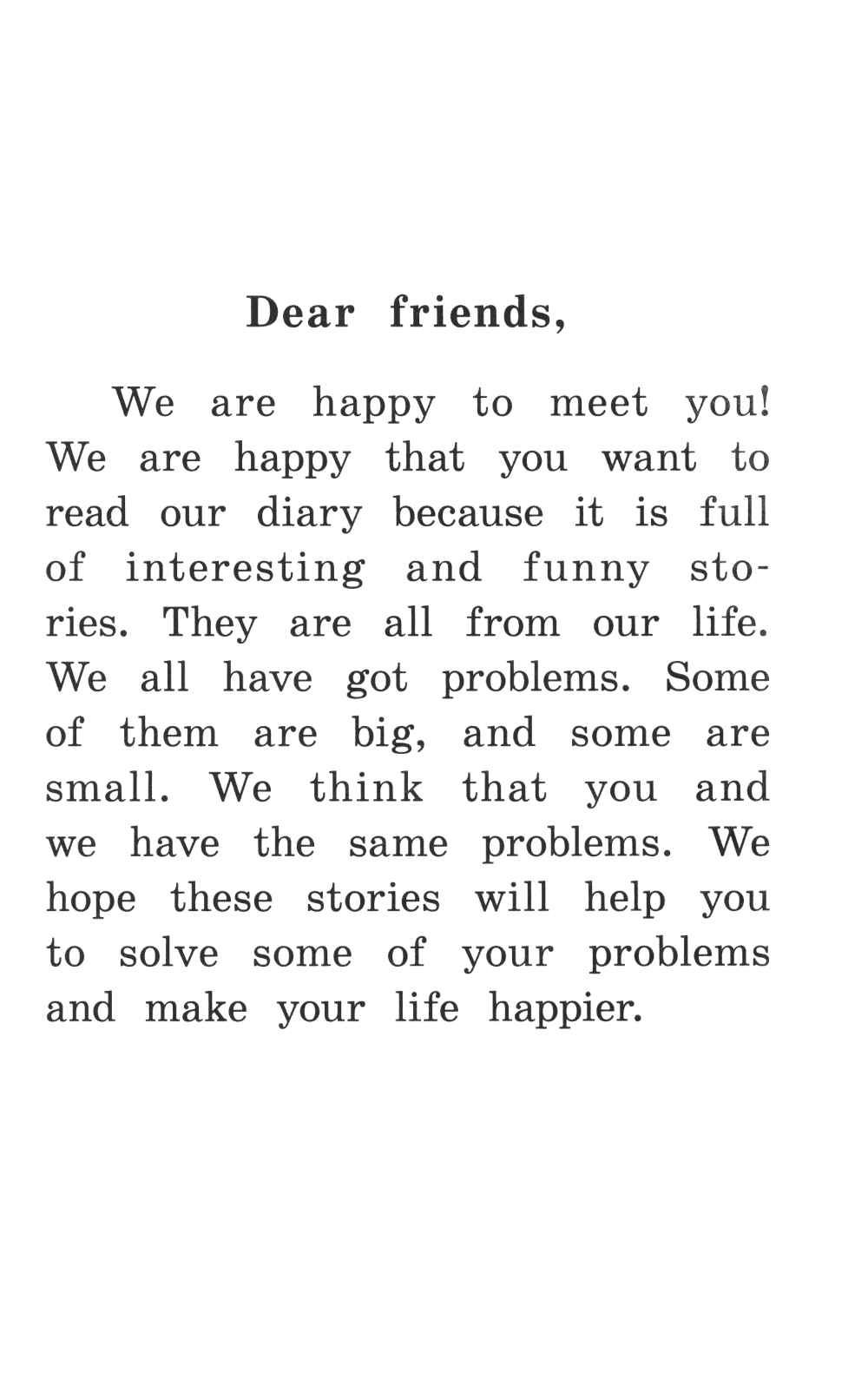 Dear friends,

We are happy to meet you! We are happy that you want to read our diary because it is full of interesting and funny stories. They are all from our life. We all have got problems. Some of them are big, and some are small. We think that you and we have the same problems. We hope these stories will help you to solve some of your problems and make your life happier.